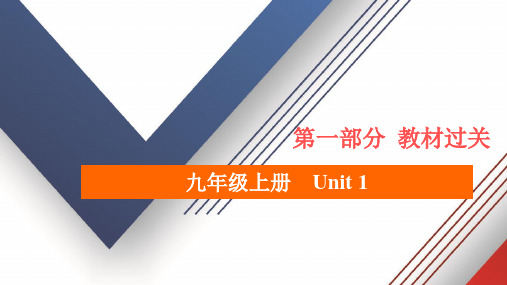 第一部分 教材过关

九年级上册 Unit 1